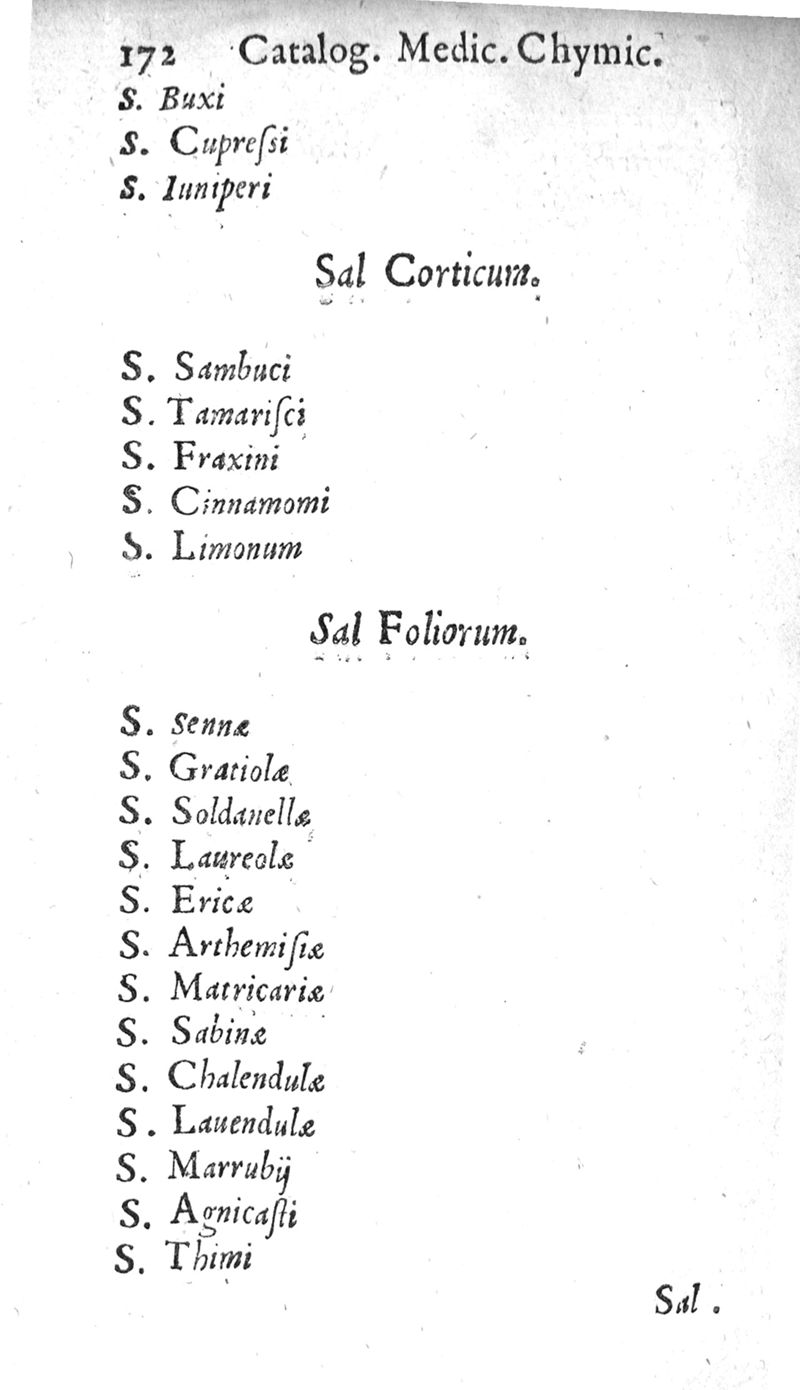 172 Catalog. Medic. Chymic.
S. Buxi
S. Cupreſsi
S. Iuniperi

Sal Corticum.

S. Sambuci
S. Tamariſci
S. Fraxini
S. Cinnamomi
S. Limonum

Sal Foliorum.

S. Sennæ
S. Gratiolæ
S. Soldanellæ
S. Laureolæ
S. Ericæ
S. Arthemiſiæ
S. Matricariæ
S. Sabinæ
S. Chalendulæ
S. Lauendulæ
S. Marrubij
S. Agnicaſti
S. Thimi

Sal.